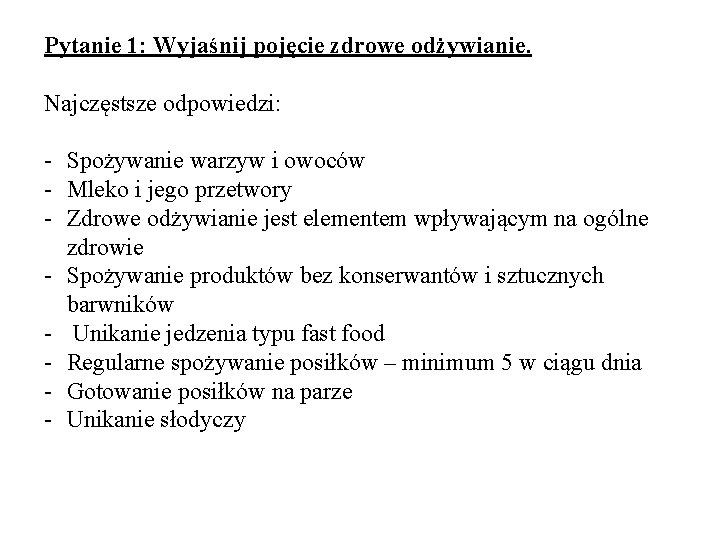 Pytanie 1: Wyjaśnij pojęcie zdrowe odżywianie.

Najczęstsze odpowiedzi:

- Spożywanie warzyw i owoców
- Mleko i jego przetwory
- Zdrowe odżywianie jest elementem wpływającym na ogólne zdrowie
- Spożywanie produktów bez konserwantów i sztucznych barwników
- Unikanie jedzenia typu fast food
- Regularne spożywanie posiłków – minimum 5 w ciągu dnia
- Gotowanie posiłków na parze
- Unikanie słodyczy